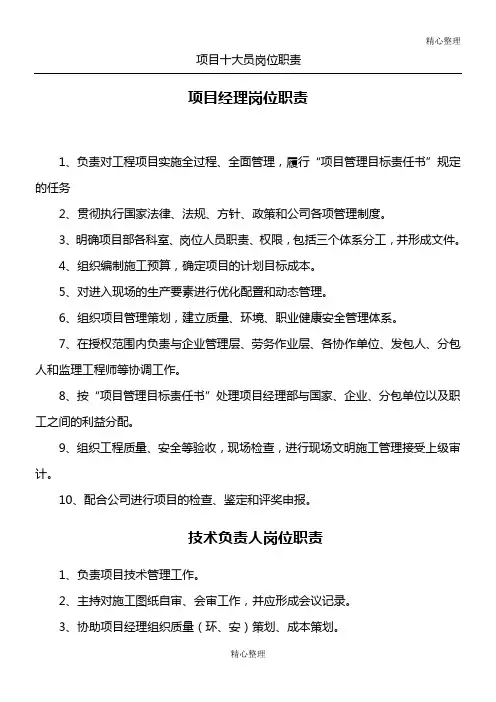 精心整理

项目十大员岗位职责

项目经理岗位职责

1、负责对工程项目实施全过程、全面管理，履行“项目管理目标责任书”规定的任务

2、贯彻执行国家法律、法规、方针、政策和公司各项管理制度。

3、明确项目部各科室、岗位人员职责、权限，包括三个体系分工，并形成文件。

4、组织编制施工预算，确定项目的计划目标成本。

5、对进入现场的生产要素进行优化配置和动态管理。

6、组织项目管理策划，建立质量、环境、职业健康安全管理体系。

7、在授权范围内负责与企业管理层、劳务作业层、各协作单位、发包人、分包人和监理工程师等协调工作。

8、按“项目管理目标责任书”处理项目经理部与国家、企业、分包单位以及职工之间的利益分配。

9、组织工程质量、安全等验收，现场检查，进行现场文明施工管理接受上级审计。

10、配合公司进行项目的检查、鉴定和评奖申报。

技术负责人岗位职责

1、负责项目技术管理工作。

2、主持对施工图纸自审、会审工作，并应形成会议记录。

3、协助项目经理组织质量（环、安）策划、成本策划。

精心整理